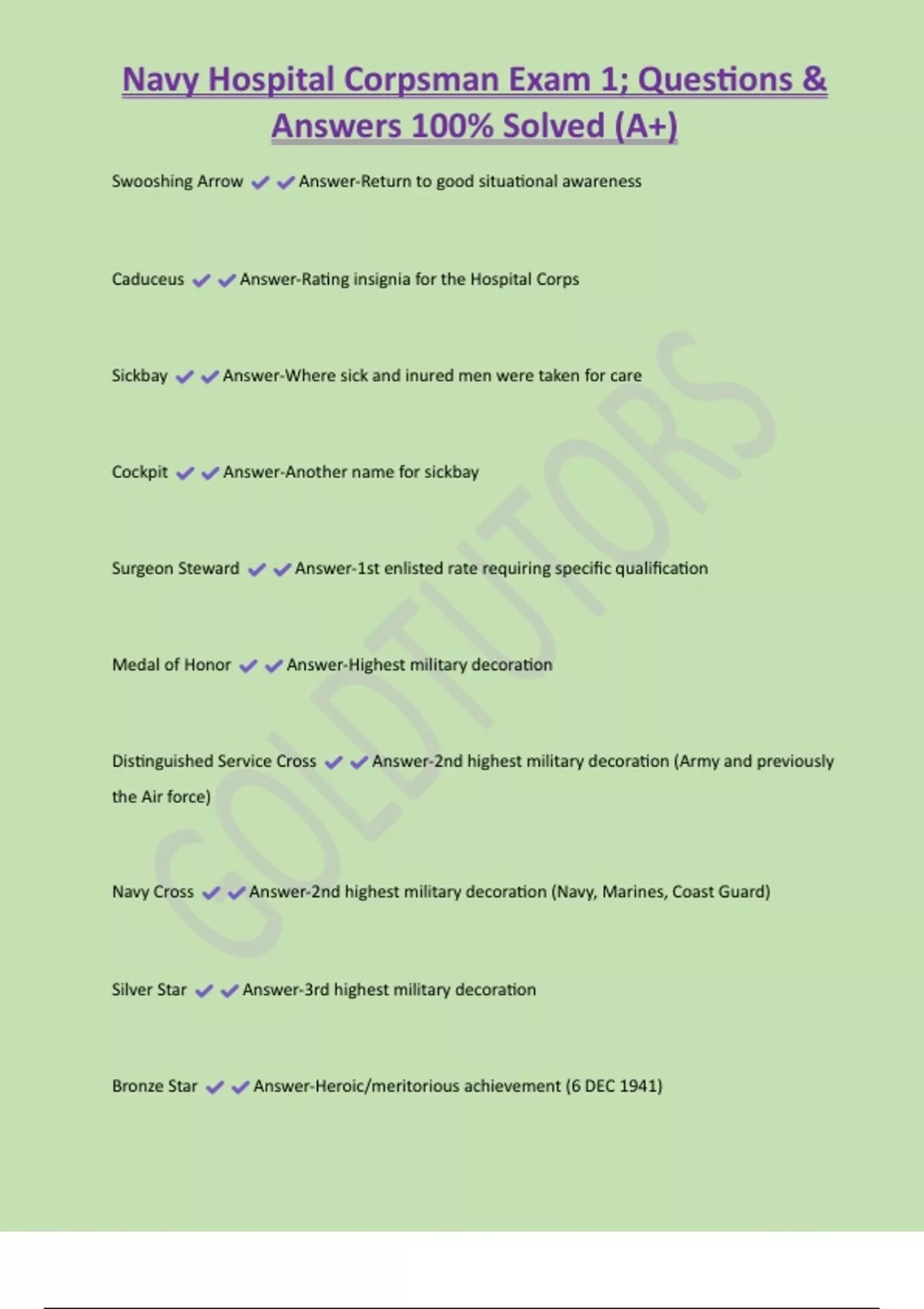 Navy Hospital Corpsman Exam 1; Questions & Answers 100% Solved (A+)

Swooshing Arrow ✔✔Answer-Return to good situational awareness

Caduceus ✔✔Answer-Rating insignia for the Hospital Corps

Sickbay ✔✔Answer-Where sick and inured men were taken for care

Cockpit ✔✔Answer-Another name for sickbay

Surgeon Steward ✔✔Answer-1st enlisted rate requiring specific qualification

Medal of Honor ✔✔Answer-Highest military decoration

Distinguished Service Cross ✔✔Answer-2nd highest military decoration (Army and previously the Air force)

Navy Cross ✔✔Answer-2nd highest military decoration (Navy, Marines, Coast Guard)

Silver Star ✔✔Answer-3rd highest military decoration

Bronze Star ✔✔Answer-Heroic/meritorious achievement (6 DEC 1941)

GOLDTUTORS